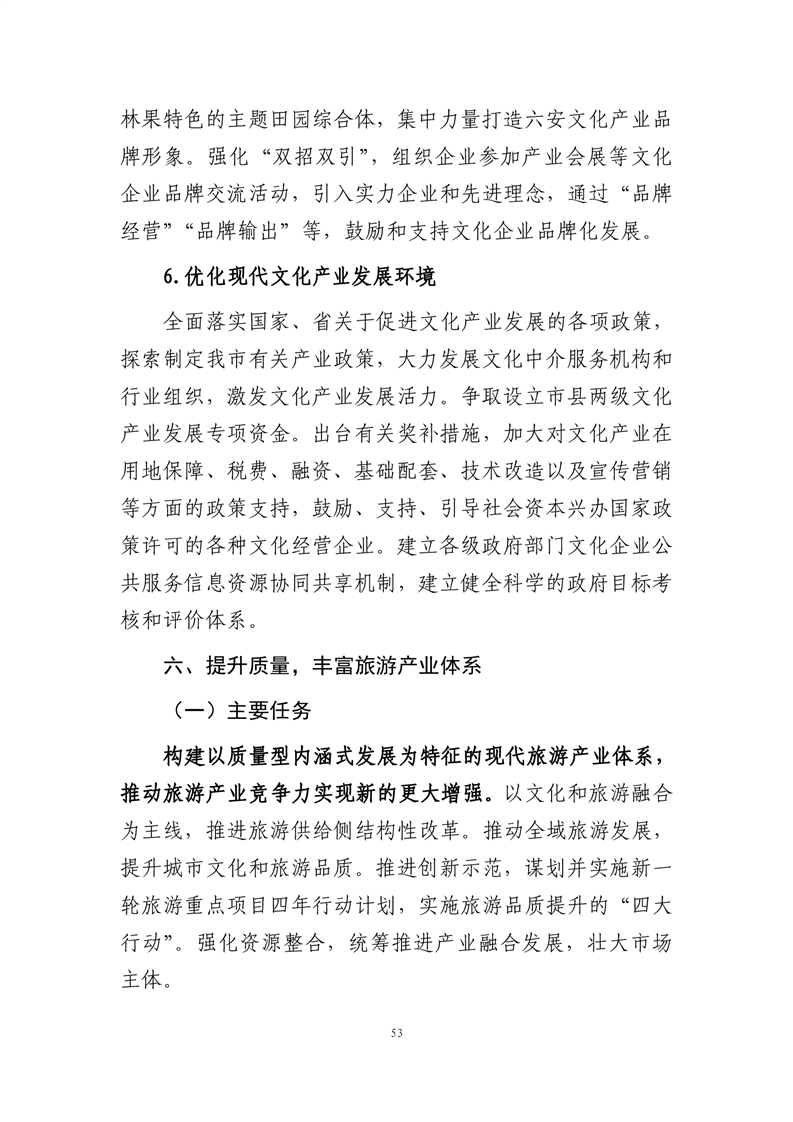 林果特色的主题田园综合体，集中力量打造六安文化产业品牌形象。强化“双招双引”，组织企业参加产业会展等文化企业品牌交流活动，引入实力企业和先进理念，通过“品牌经营”“品牌输出”等，鼓励和支持文化企业品牌化发展。

6.优化现代文化产业发展环境

全面落实国家、省关于促进文化产业发展的各项政策，探索制定我市有关产业政策，大力发展文化中介服务机构和行业组织，激发文化产业发展活力。争取设立市县两级文化产业发展专项资金。出台有关奖补措施，加大对文化产业在用地保障、税费、融资、基础配套、技术改造以及宣传营销等方面的政策支持，鼓励、支持、引导社会资本兴办国家政策许可的各种文化经营企业。建立各级政府部门文化企业公共服务信息资源协同共享机制，建立健全科学的政府目标考核和评价体系。

六、提升质量，丰富旅游产业体系

（一）主要任务

构建以质量型内涵式发展为特征的现代旅游产业体系，推动旅游产业竞争力实现新的更大增强。以文化和旅游融合为主线，推进旅游供给侧结构性改革。推动全域旅游发展，提升城市文化和旅游品质。推进创新示范，谋划并实施新一轮旅游重点项目四年行动计划，实施旅游品质提升的“四大行动”。强化资源整合，统筹推进产业融合发展，壮大市场主体。

53